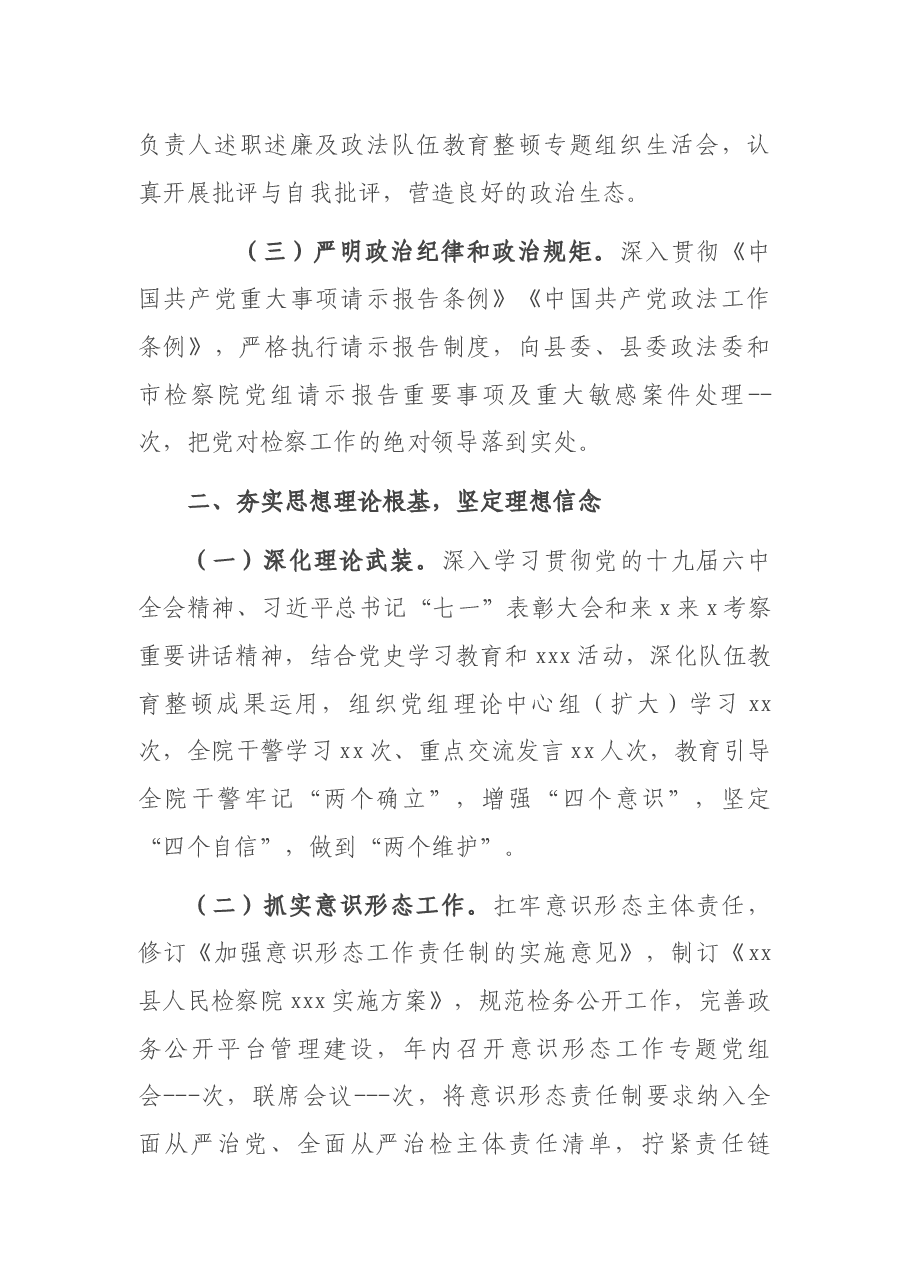 负责人述职述廉及政法队伍教育整顿专题组织生活会，认真开展批评与自我批评，营造良好的政治生态。

（三）严明政治纪律和政治规矩。深入贯彻《中国共产党重大事项请示报告条例》《中国共产党政法工作条例》，严格执行请示报告制度，向县委、县委政法委和市检察院党组请示报告重要事项及重大敏感案件处理--次，把党对检察工作的绝对领导落到实处。

二、夯实思想理论根基，坚定理想信念

（一）深化理论武装。深入学习贯彻党的十九届六中全会精神、习近平总书记“七一”表彰大会和来x来x考察重要讲话精神，结合党史学习教育和xxx活动，深化队伍教育整顿成果运用，组织党组理论中心组（扩大）学习xx次，全院干警学习xx次、重点交流发言xx人次，教育引导全院干警牢记“两个确立”，增强“四个意识”，坚定“四个自信”，做到“两个维护”。

（二）抓实意识形态工作。扛牢意识形态主体责任，修订《加强意识形态工作责任制的实施意见》，制订《xx县人民检察院xxx实施方案》，规范检务公开工作，完善政务公开平台管理建设，年内召开意识形态工作专题党组会---次，联席会议---次，将意识形态责任制要求纳入全面从严治党、全面从严治检主体责任清单，拧紧责任链